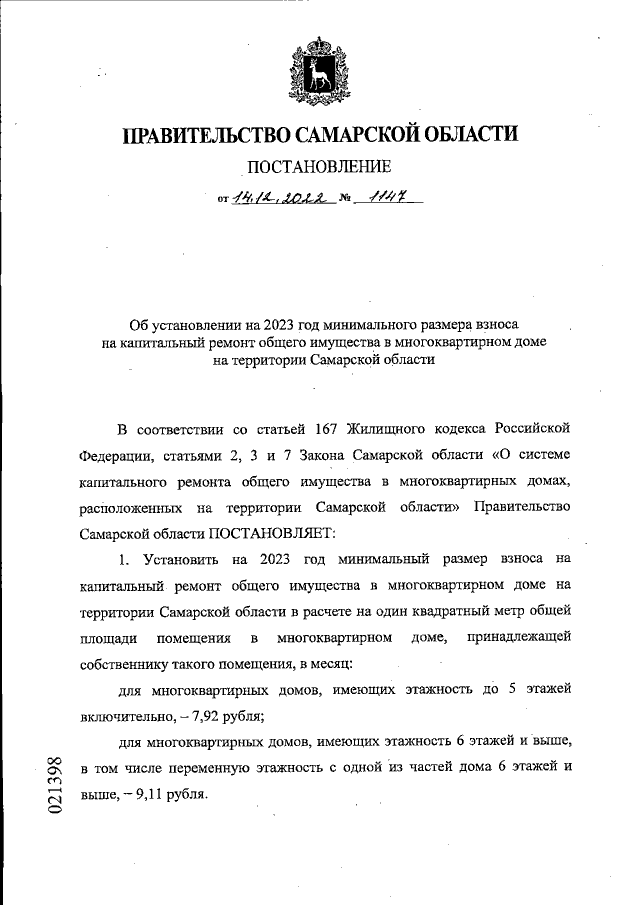 ПРАВИТЕЛЬСТВО САМАРСКОЙ ОБЛАСТИ

ПОСТАНОВЛЕНИЕ

от 14.12.2022 № 1147

Об установлении на 2023 год минимального размера взноса на капитальный ремонт общего имущества в многоквартирном доме на территории Самарской области

В соответствии со статьей 167 Жилищного кодекса Российской Федерации, статьями 2, 3 и 7 Закона Самарской области «О системе капитального ремонта общего имущества в многоквартирных домах, расположенных на территории Самарской области» Правительство Самарской области ПОСТАНОВЛЯЕТ:

1. Установить на 2023 год минимальный размер взноса на капитальный ремонт общего имущества в многоквартирном доме на территории Самарской области в расчете на один квадратный метр общей площади помещения в многоквартирном доме, принадлежащей собственнику такого помещения, в месяц:

для многоквартирных домов, имеющих этажность до 5 этажей включительно, – 7,92 рубля;

для многоквартирных домов, имеющих этажность 6 этажей и выше, в том числе переменную этажность с одной из частей дома 6 этажей и выше, – 9,11 рубля.

021398